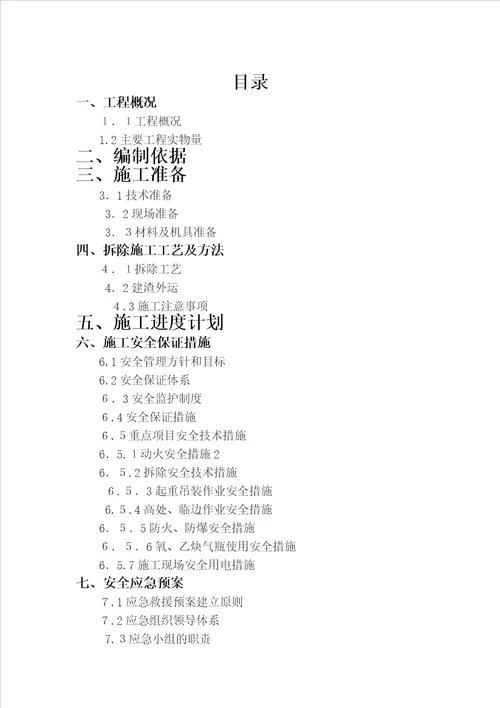 目录

一、工程概况

1．1工程概况

1.2主要工程实物量

二、编制依据

三、施工准备

3.1技术准备

3．2现场准备

3．3材料及机具准备

四、拆除施工工艺及方法

4．1拆除工艺

4．2建渣外运

4.3施工注意事项

五、施工进度计划

六、施工安全保证措施

6.1安全管理方针和目标

6.2安全保证体系

6．3安全监护制度

6.4安全保证措施

6．5重点项目安全技术措施

6．5．1动火安全措施2

6．5.2拆除安全技术措施

6．5．3起重吊装作业安全措施

6．5.4高处、临边作业安全措施

6．5．5防火、防爆安全措施

6．5．6氧、乙炔气瓶使用安全措施

6．5.7施工现场安全用电措施

七、安全应急预案

7.1应急救援预案建立原则

7.2应急组织领导体系

7.3应急小组的职责